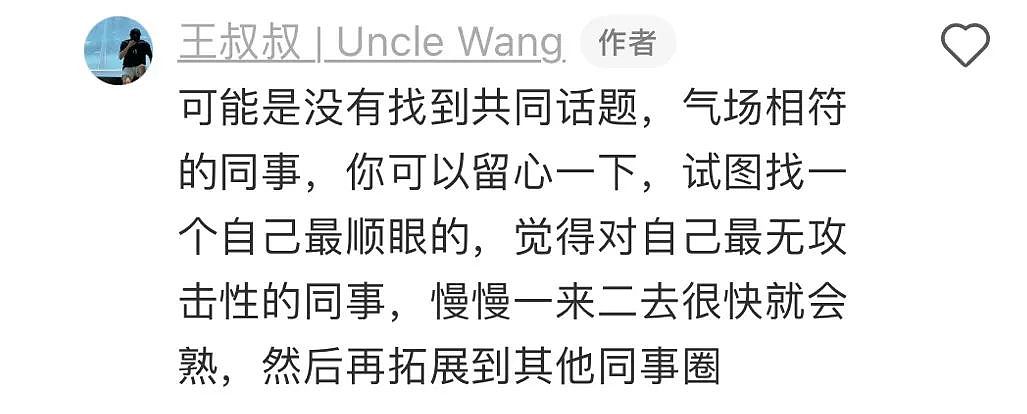 王叔叔 | Uncle Wang 作者

可能是没有找到共同话题，气场相符的同事，你可以留心一下，试图找一个自己最顺眼的，觉得对自己最无攻击性的同事，慢慢一来二去很快就会熟，然后再拓展到其他同事圈